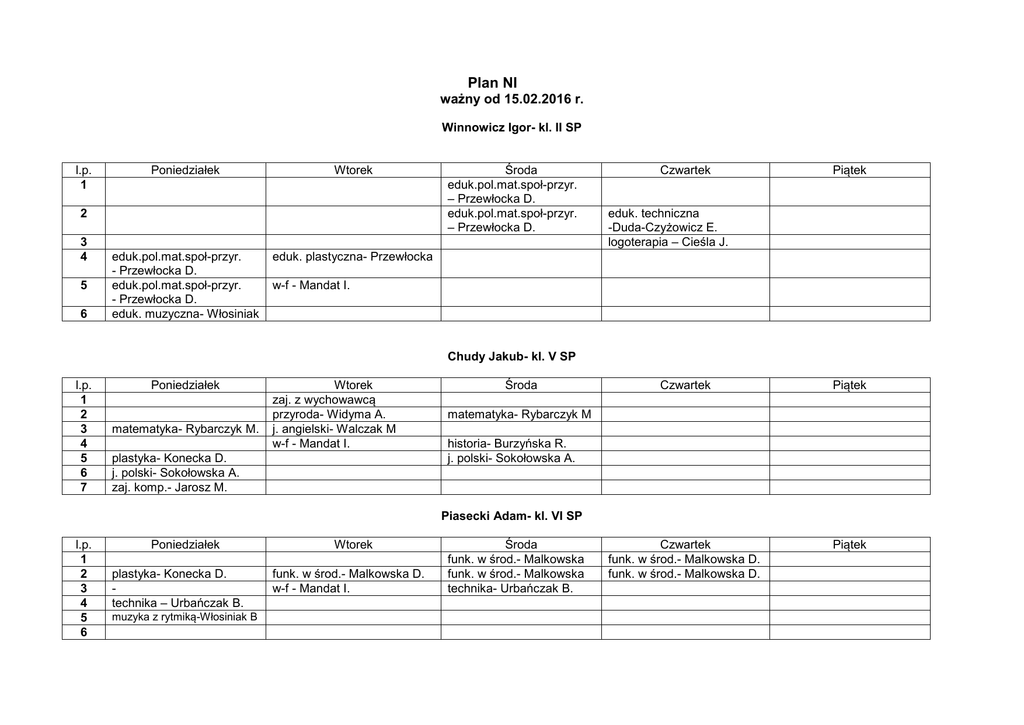 Plan NI
ważny od 15.02.2016 r.

Winnowicz Igor- kl. II SP

| l.p. | Poniedziałek | Wtorek | Środa | Czwartek | Piątek |
|---|---|---|---|---|---|
| 1 | | | eduk.pol.mat.społ-przyr. – Przewłocka D. | | |
| 2 | | | eduk.pol.mat.społ-przyr. – Przewłocka D. | eduk. techniczna -Duda-Czyżowicz E. | |
| 3 | | | | logoterapia – Cieśla J. | |
| 4 | eduk.pol.mat.społ-przyr. - Przewłocka D. | eduk. plastyczna- Przewłocka | | | |
| 5 | eduk.pol.mat.społ-przyr. - Przewłocka D. | w-f - Mandat I. | | | |
| 6 | eduk. muzyczna- Włosiniak | | | | |

Chudy Jakub- kl. V SP

| l.p. | Poniedziałek | Wtorek | Środa | Czwartek | Piątek |
|---|---|---|---|---|---|
| 1 | | zaj. z wychowawcą | | | |
| 2 | | przyroda- Widyma A. | matematyka- Rybarczyk M | | |
| 3 | matematyka- Rybarczyk M. | j. angielski- Walczak M | | | |
| 4 | | w-f - Mandat I. | historia- Burzyńska R. | | |
| 5 | plastyka- Konecka D. | | j. polski- Sokołowska A. | | |
| 6 | j. polski- Sokołowska A. | | | | |
| 7 | zaj. komp.- Jarosz M. | | | | |

Piasecki Adam- kl. VI SP

| l.p. | Poniedziałek | Wtorek | Środa | Czwartek | Piątek |
|---|---|---|---|---|---|
| 1 | | | funk. w środ.- Malkowska | funk. w środ.- Malkowska D. | |
| 2 | plastyka- Konecka D. | funk. w środ.- Malkowska D. | funk. w środ.- Malkowska | funk. w środ.- Malkowska D. | |
| 3 | - | w-f - Mandat I. | technika- Urbańczak B. | | |
| 4 | technika – Urbańczak B. | | | | |
| 5 | muzyka z rytmiką-Włosiniak B | | | | |
| 6 | | | | | |